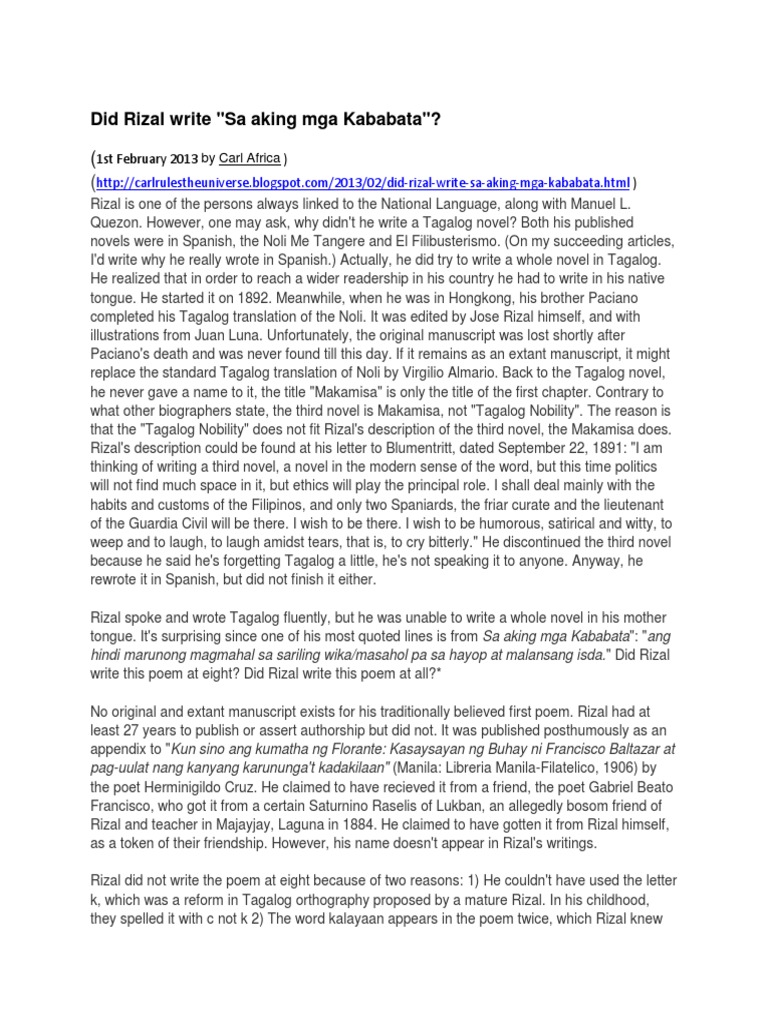 Did Rizal write "Sa aking mga Kababata"?

(1st February 2013 by Carl Africa )
(http://carlrulestheuniverse.blogspot.com/2013/02/did-rizal-write-sa-aking-mga-kababata.html )
Rizal is one of the persons always linked to the National Language, along with Manuel L. Quezon. However, one may ask, why didn't he write a Tagalog novel? Both his published novels were in Spanish, the Noli Me Tangere and El Filibusterismo. (On my succeeding articles, I'd write why he really wrote in Spanish.) Actually, he did try to write a whole novel in Tagalog. He realized that in order to reach a wider readership in his country he had to write in his native tongue. He started it on 1892. Meanwhile, when he was in Hongkong, his brother Paciano completed his Tagalog translation of the Noli. It was edited by Jose Rizal himself, and with illustrations from Juan Luna. Unfortunately, the original manuscript was lost shortly after Paciano's death and was never found till this day. If it remains as an extant manuscript, it might replace the standard Tagalog translation of Noli by Virgilio Almario. Back to the Tagalog novel, he never gave a name to it, the title "Makamisa" is only the title of the first chapter. Contrary to what other biographers state, the third novel is Makamisa, not "Tagalog Nobility". The reason is that the "Tagalog Nobility" does not fit Rizal's description of the third novel, the Makamisa does. Rizal's description could be found at his letter to Blumentritt, dated September 22, 1891: "I am thinking of writing a third novel, a novel in the modern sense of the word, but this time politics will not find much space in it, but ethics will play the principal role. I shall deal mainly with the habits and customs of the Filipinos, and only two Spaniards, the friar curate and the lieutenant of the Guardia Civil will be there. I wish to be there. I wish to be humorous, satirical and witty, to weep and to laugh, to laugh amidst tears, that is, to cry bitterly." He discontinued the third novel because he said he's forgetting Tagalog a little, he's not speaking it to anyone. Anyway, he rewrote it in Spanish, but did not finish it either.

Rizal spoke and wrote Tagalog fluently, but he was unable to write a whole novel in his mother tongue. It's surprising since one of his most quoted lines is from Sa aking mga Kababata": "ang hindi marunong magmahal sa sariling wika/masahol pa sa hayop at malansang isda." Did Rizal write this poem at eight? Did Rizal write this poem at all?*

No original and extant manuscript exists for his traditionally believed first poem. Rizal had at least 27 years to publish or assert authorship but did not. It was published posthumously as an appendix to "Kun sino ang kumatha ng Florante: Kasaysayan ng Buhay ni Francisco Baltazar at pag-uulat nang kanyang karununga't kadakilaan" (Manila: Libreria Manila-Filatelico, 1906) by the poet Herminigildo Cruz. He claimed to have recieved it from a friend, the poet Gabriel Beato Francisco, who got it from a certain Saturnino Raselis of Lukban, an allegedly bosom friend of Rizal and teacher in Majayjay, Laguna in 1884. He claimed to have gotten it from Rizal himself, as a token of their friendship. However, his name doesn't appear in Rizal's writings.

Rizal did not write the poem at eight because of two reasons: 1) He couldn't have used the letter k, which was a reform in Tagalog orthography proposed by a mature Rizal. In his childhood, they spelled it with c not k 2) The word kalayaan appears in the poem twice, which Rizal knew